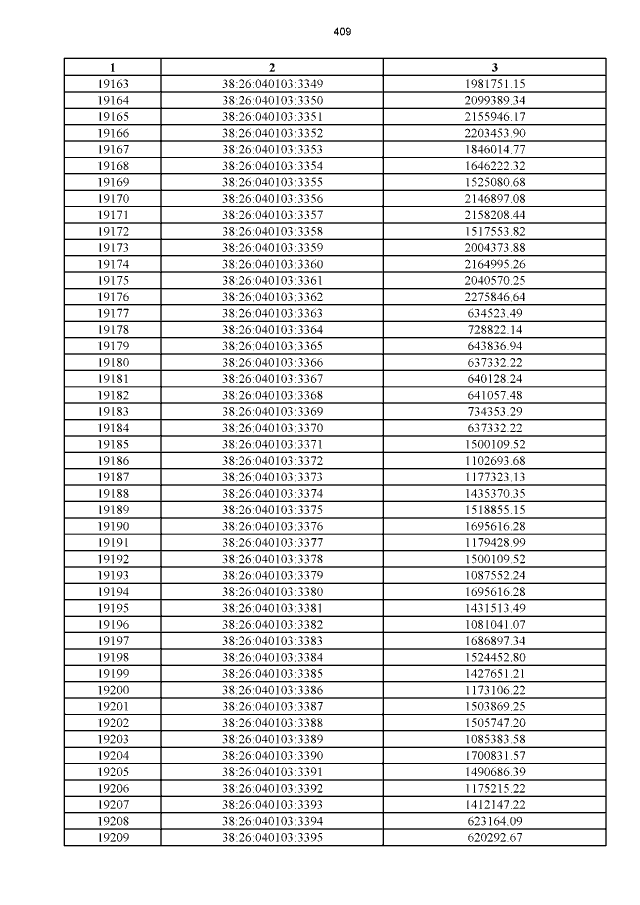 409

| 1 | 2 | 3 |
|---|---|---|
| 19163 | 38:26:040103:3349 | 1981751.15 |
| 19164 | 38:26:040103:3350 | 2099389.34 |
| 19165 | 38:26:040103:3351 | 2155946.17 |
| 19166 | 38:26:040103:3352 | 2203453.90 |
| 19167 | 38:26:040103:3353 | 1846014.77 |
| 19168 | 38:26:040103:3354 | 1646222.32 |
| 19169 | 38:26:040103:3355 | 1525080.68 |
| 19170 | 38:26:040103:3356 | 2146897.08 |
| 19171 | 38:26:040103:3357 | 2158208.44 |
| 19172 | 38:26:040103:3358 | 1517553.82 |
| 19173 | 38:26:040103:3359 | 2004373.88 |
| 19174 | 38:26:040103:3360 | 2164995.26 |
| 19175 | 38:26:040103:3361 | 2040570.25 |
| 19176 | 38:26:040103:3362 | 2275846.64 |
| 19177 | 38:26:040103:3363 | 634523.49 |
| 19178 | 38:26:040103:3364 | 728822.14 |
| 19179 | 38:26:040103:3365 | 643836.94 |
| 19180 | 38:26:040103:3366 | 637332.22 |
| 19181 | 38:26:040103:3367 | 640128.24 |
| 19182 | 38:26:040103:3368 | 641057.48 |
| 19183 | 38:26:040103:3369 | 734353.29 |
| 19184 | 38:26:040103:3370 | 637332.22 |
| 19185 | 38:26:040103:3371 | 1500109.52 |
| 19186 | 38:26:040103:3372 | 1102693.68 |
| 19187 | 38:26:040103:3373 | 1177323.13 |
| 19188 | 38:26:040103:3374 | 1435370.35 |
| 19189 | 38:26:040103:3375 | 1518855.15 |
| 19190 | 38:26:040103:3376 | 1695616.28 |
| 19191 | 38:26:040103:3377 | 1179428.99 |
| 19192 | 38:26:040103:3378 | 1500109.52 |
| 19193 | 38:26:040103:3379 | 1087552.24 |
| 19194 | 38:26:040103:3380 | 1695616.28 |
| 19195 | 38:26:040103:3381 | 1431513.49 |
| 19196 | 38:26:040103:3382 | 1081041.07 |
| 19197 | 38:26:040103:3383 | 1686897.34 |
| 19198 | 38:26:040103:3384 | 1524452.80 |
| 19199 | 38:26:040103:3385 | 1427651.21 |
| 19200 | 38:26:040103:3386 | 1173106.22 |
| 19201 | 38:26:040103:3387 | 1503869.25 |
| 19202 | 38:26:040103:3388 | 1505747.20 |
| 19203 | 38:26:040103:3389 | 1085383.58 |
| 19204 | 38:26:040103:3390 | 1700831.57 |
| 19205 | 38:26:040103:3391 | 1490686.39 |
| 19206 | 38:26:040103:3392 | 1175215.22 |
| 19207 | 38:26:040103:3393 | 1412147.22 |
| 19208 | 38:26:040103:3394 | 623164.09 |
| 19209 | 38:26:040103:3395 | 620292.67 |